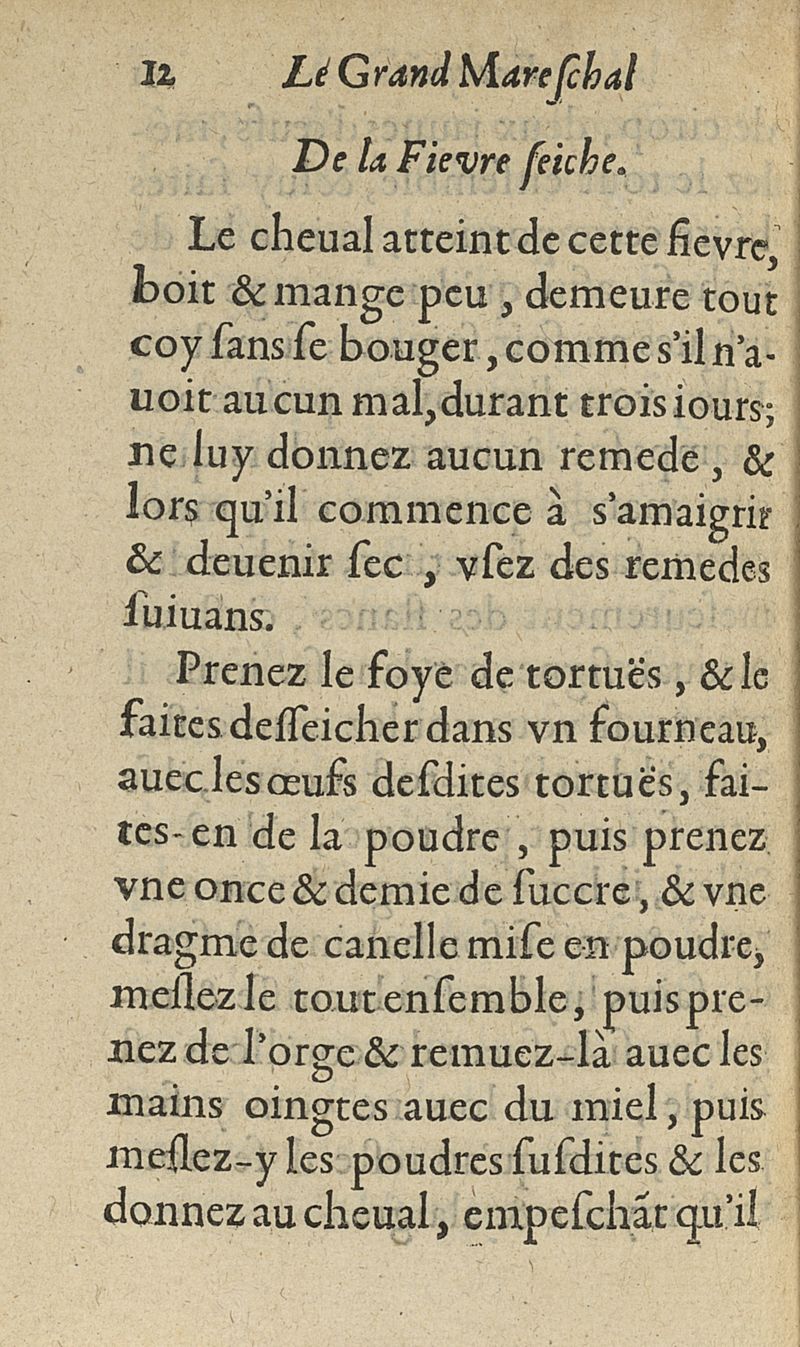 12 Le Grand Mareſchal

De la Fievre ſeiche.

Le cheual atteint de cette fievre, boit & mange peu, demeure tout coy ſans ſe bouger, comme s'il n'auoit aucun mal, durant trois iours; ne luy donnez aucun remede, & lors qu'il commence à s'amaigrir & deuenir ſec, vſez des remedes ſuiuans.

Prenez le foye de tortuës, & le faites deſſeicher dans vn fourneau, auec les œufs deſdites tortuës, faites-en de la poudre, puis prenez vne once & demie de ſuccre, & vne dragme de canelle miſe en poudre, meſlez le tout enſemble, puis prenez de l'orge & remuez-là auec les mains oingtes auec du miel, puis meſlez-y les poudres ſuſdites & les donnez au cheual, empeſchãt qu'il